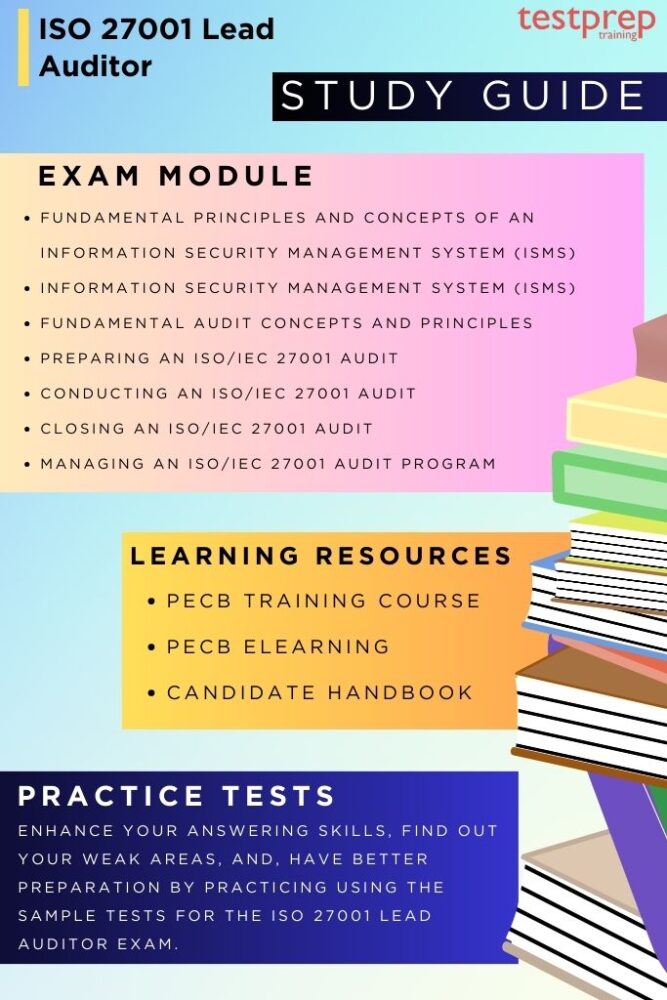 ISO 27001 Lead Auditor

testprep training

STUDY GUIDE

EXAM MODULE

• FUNDAMENTAL PRINCIPLES AND CONCEPTS OF AN INFORMATION SECURITY MANAGEMENT SYSTEM (ISMS)
• INFORMATION SECURITY MANAGEMENT SYSTEM (ISMS)
• FUNDAMENTAL AUDIT CONCEPTS AND PRINCIPLES
• PREPARING AN ISO/IEC 27001 AUDIT
• CONDUCTING AN ISO/IEC 27001 AUDIT
• CLOSING AN ISO/IEC 27001 AUDIT
• MANAGING AN ISO/IEC 27001 AUDIT PROGRAM

LEARNING RESOURCES

• PECB TRAINING COURSE
• PECB ELEARNING
• CANDIDATE HANDBOOK

PRACTICE TESTS

ENHANCE YOUR ANSWERING SKILLS, FIND OUT YOUR WEAK AREAS, AND, HAVE BETTER PREPARATION BY PRACTICING USING THE SAMPLE TESTS FOR THE ISO 27001 LEAD AUDITOR EXAM.